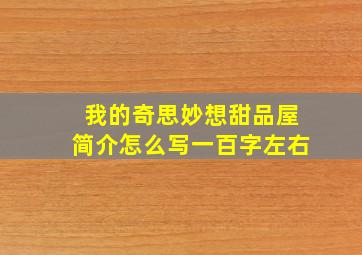 我的奇思妙想甜品屋
简介怎么写一百字左右